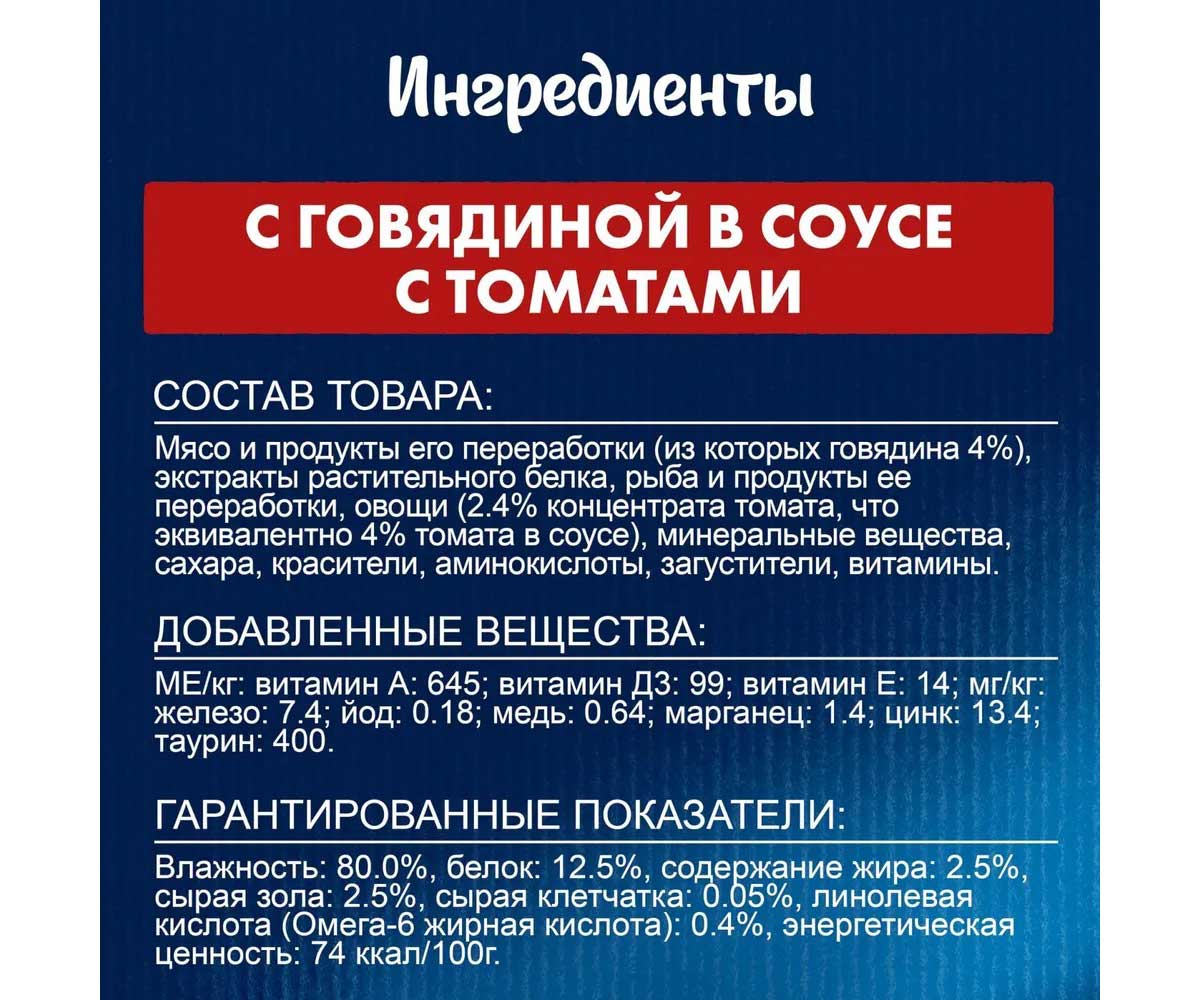 Ингредиенты

С ГОВЯДИНОЙ В СОУСЕ С ТОМАТАМИ

СОСТАВ ТОВАРА:

Мясо и продукты его переработки (из которых говядина 4%), экстракты растительного белка, рыба и продукты ее переработки, овощи (2.4% концентрата томата, что эквивалентно 4% томата в соусе), минеральные вещества, сахара, красители, аминокислоты, загустители, витамины.

ДОБАВЛЕННЫЕ ВЕЩЕСТВА:

МЕ/кг: витамин А: 645; витамин Д3: 99; витамин Е: 14; мг/кг: железо: 7.4; йод: 0.18; медь: 0.64; марганец: 1.4; цинк: 13.4; таурин: 400.

ГАРАНТИРОВАННЫЕ ПОКАЗАТЕЛИ:

Влажность: 80.0%, белок: 12.5%, содержание жира: 2.5%, сырая зола: 2.5%, сырая клетчатка: 0.05%, линолевая кислота (Омега-6 жирная кислота): 0.4%, энергетическая ценность: 74 ккал/100г.